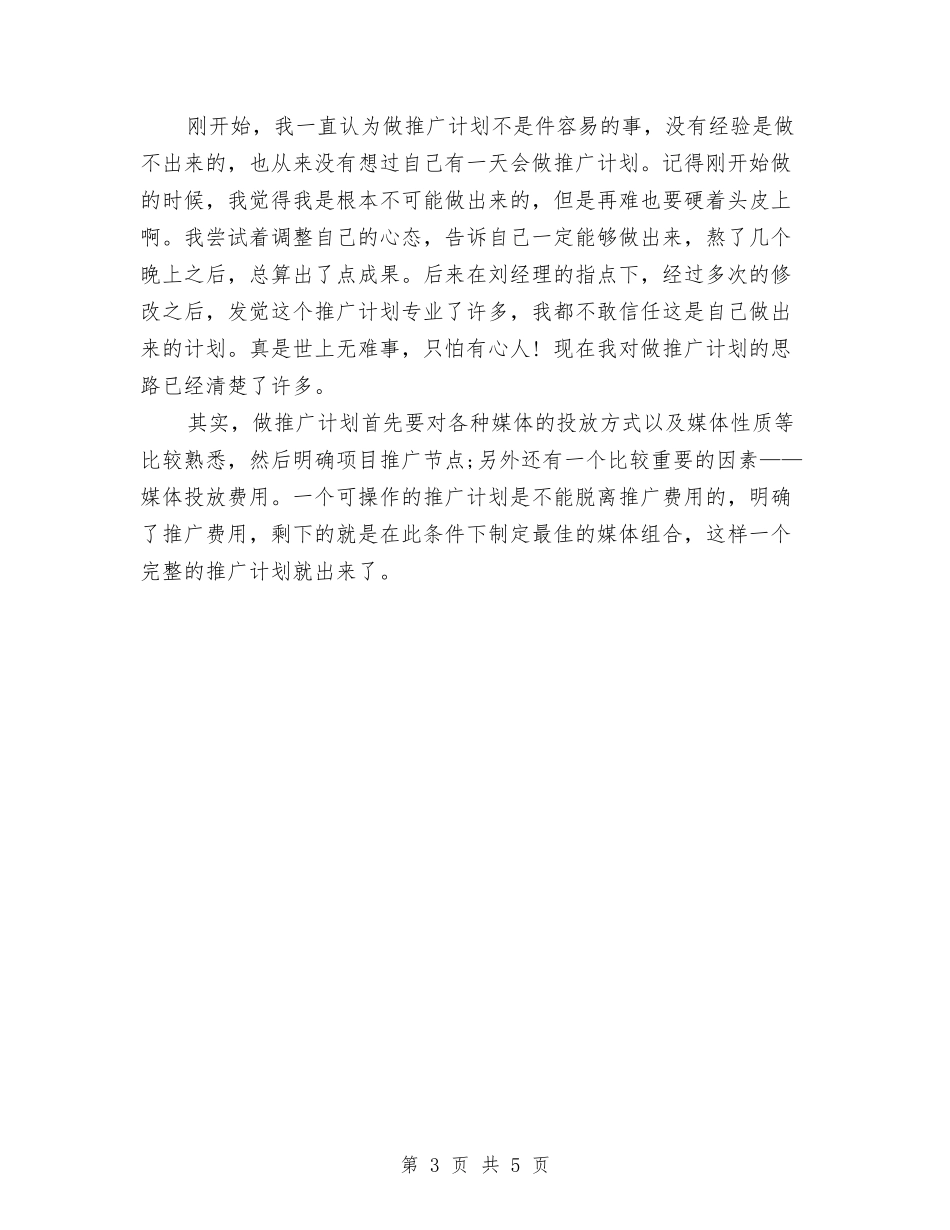 刚开始，我一直认为做推广计划不是件容易的事，没有经验是做不出来的，也从来没有想过自己有一天会做推广计划。记得刚开始做的时候，我觉得我是根本不可能做出来的，但是再难也要硬着头皮上啊。我尝试着调整自己的心态，告诉自己一定能够做出来，熬了几个晚上之后，总算出了点成果。后来在刘经理的指点下，经过多次的修改之后，发觉这个推广计划专业了许多，我都不敢信任这是自己做出来的计划。真是世上无难事，只怕有心人！现在我对做推广计划的思路已经清楚了许多。

其实，做推广计划首先要对各种媒体的投放方式以及媒体性质等比较熟悉，然后明确项目推广节点;另外还有一个比较重要的因素——媒体投放费用。一个可操作的推广计划是不能脱离推广费用的，明确了推广费用，剩下的就是在此条件下制定最佳的媒体组合，这样一个完整的推广计划就出来了。

第 3 页 共 5 页